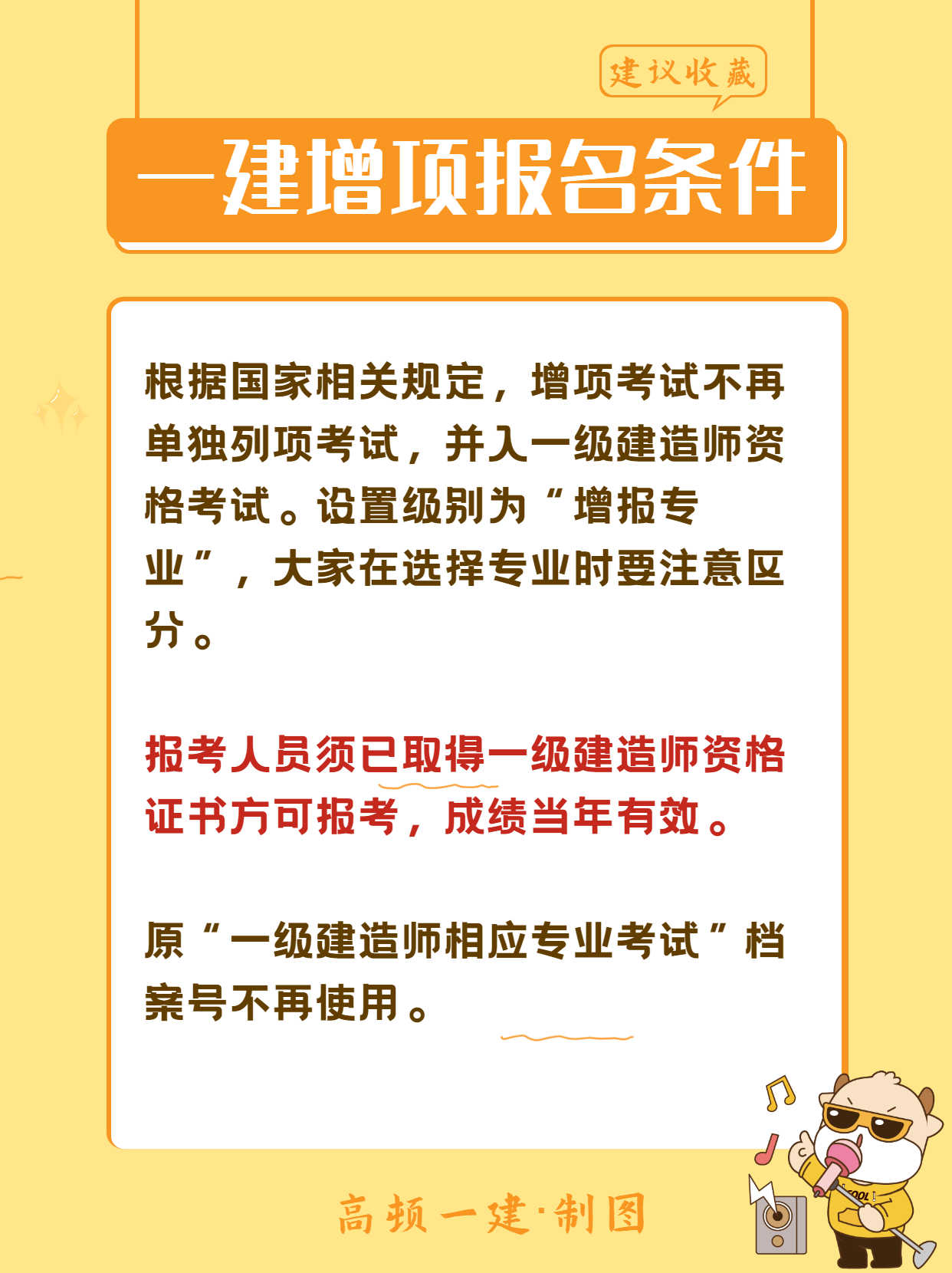 建议收藏

一建增项报名条件

根据国家相关规定，增项考试不再单独列项考试，并入一级建造师资格考试。设置级别为“增报专业”，大家在选择专业时要注意区分。

报考人员须已取得一级建造师资格证书方可报考，成绩当年有效。

原“一级建造师相应专业考试”档案号不再使用。

COOL

高频一建·制图